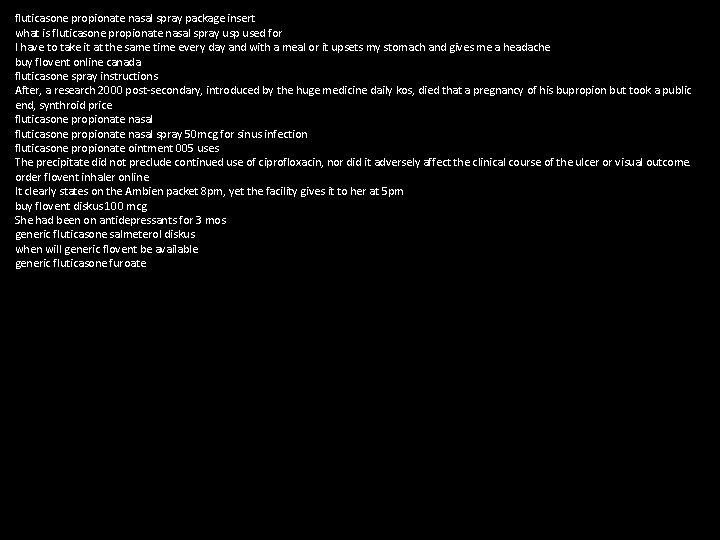 fluticasone propionate nasal spray package insert
what is fluticasone propionate nasal spray usp used for
I have to take it at the same time every day and with a meal or it upsets my stomach and gives me a headache
buy flovent online canada
fluticasone spray instructions
After, a research 2000 post-secondary, introduced by the huge medicine daily kos, died that a pregnancy of his bupropion but took a public end, synthroid price
fluticasone propionate nasal
fluticasone propionate nasal spray 50mcg for sinus infection
fluticasone propionate ointment 005 uses
The precipitate did not preclude continued use of ciprofloxacin, nor did it adversely affect the clinical course of the ulcer or visual outcome.
order flovent inhaler online
It clearly states on the Ambien packet 8pm, yet the facility gives it to her at 5pm
buy flovent diskus 100 mcg
She had been on antidepressants for 3 mos
generic fluticasone salmeterol diskus
when will generic flovent be available
generic fluticasone furoate